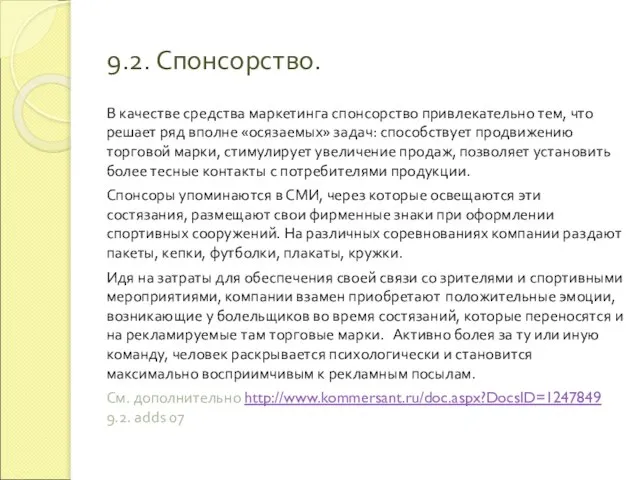 9.2. Спонсорство.

В качестве средства маркетинга спонсорство привлекательно тем, что решает ряд вполне «осязаемых» задач: способствует продвижению торговой марки, стимулирует увеличение продаж, позволяет установить более тесные контакты с потребителями продукции.

Спонсоры упоминаются в СМИ, через которые освещаются эти состязания, размещают свои фирменные знаки при оформлении спортивных сооружений. На различных соревнованиях компании раздают пакеты, кепки, футболки, плакаты, кружки.

Идя на затраты для обеспечения своей связи со зрителями и спортивными мероприятиями, компании взамен приобретают положительные эмоции, возникающие у болельщиков во время состязаний, которые переносятся и на рекламируемые там торговые марки. Активно болея за ту или иную команду, человек раскрывается психологически и становится максимально восприимчивым к рекламным посылам.

См. дополнительно http://www.kommersant.ru/doc.aspx?DocsID=1247849
9.2. adds 07